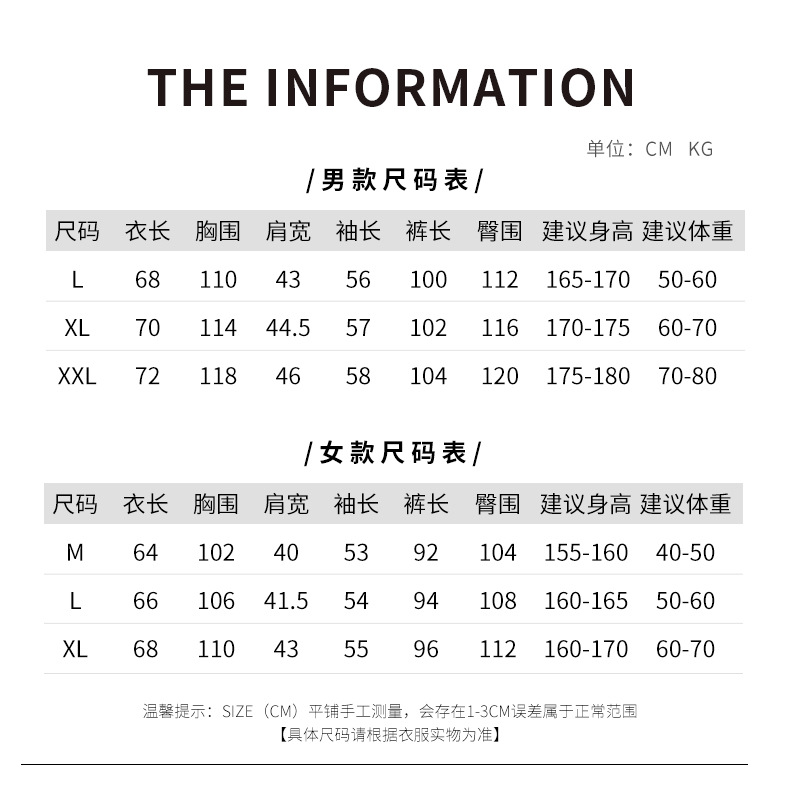 THE INFORMATION

单位：CM KG

/男款尺码表/

| 尺码 | 衣长 | 胸围 | 肩宽 | 袖长 | 裤长 | 臀围 | 建议身高 | 建议体重 |
|---|---|---|---|---|---|---|---|---|
| L | 68 | 110 | 43 | 56 | 100 | 112 | 165-170 | 50-60 |
| XL | 70 | 114 | 44.5 | 57 | 102 | 116 | 170-175 | 60-70 |
| XXL | 72 | 118 | 46 | 58 | 104 | 120 | 175-180 | 70-80 |

/女款尺码表/

| 尺码 | 衣长 | 胸围 | 肩宽 | 袖长 | 裤长 | 臀围 | 建议身高 | 建议体重 |
|---|---|---|---|---|---|---|---|---|
| M | 64 | 102 | 40 | 53 | 92 | 104 | 155-160 | 40-50 |
| L | 66 | 106 | 41.5 | 54 | 94 | 108 | 160-165 | 50-60 |
| XL | 68 | 110 | 43 | 55 | 96 | 112 | 160-170 | 60-70 |

温馨提示：SIZE（CM）平铺手工测量，会存在1-3CM误差属于正常范围
【具体尺码请根据衣服实物为准】